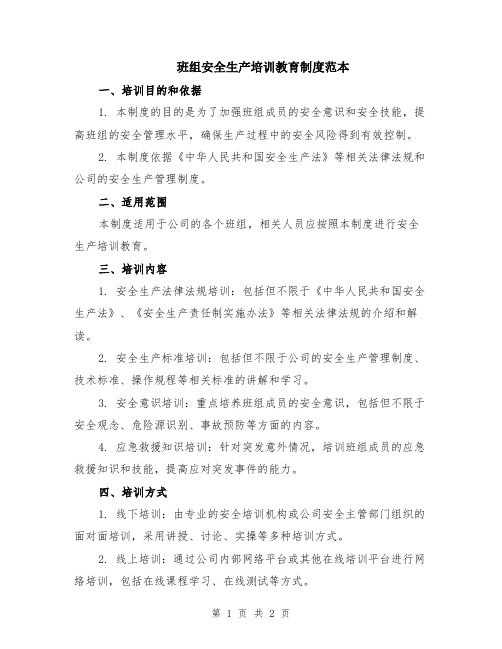 班组安全生产培训教育制度范本

一、培训目的和依据

1. 本制度的目的是为了加强班组成员的安全意识和安全技能，提高班组的安全管理水平，确保生产过程中的安全风险得到有效控制。

2. 本制度依据《中华人民共和国安全生产法》等相关法律法规和公司的安全生产管理制度。

二、适用范围

本制度适用于公司的各个班组，相关人员应按照本制度进行安全生产培训教育。

三、培训内容

1. 安全生产法律法规培训：包括但不限于《中华人民共和国安全生产法》、《安全生产责任制实施办法》等相关法律法规的介绍和解读。

2. 安全生产标准培训：包括但不限于公司的安全生产管理制度、技术标准、操作规程等相关标准的讲解和学习。

3. 安全意识培训：重点培养班组成员的安全意识，包括但不限于安全观念、危险源识别、事故预防等方面的内容。

4. 应急救援知识培训：针对突发意外情况，培训班组成员的应急救援知识和技能，提高应对突发事件的能力。

四、培训方式

1. 线下培训：由专业的安全培训机构或公司安全主管部门组织的面对面培训，采用讲授、讨论、实操等多种培训方式。

2. 线上培训：通过公司内部网络平台或其他在线培训平台进行网络培训，包括在线课程学习、在线测试等方式。

第 1 页 共 2 页